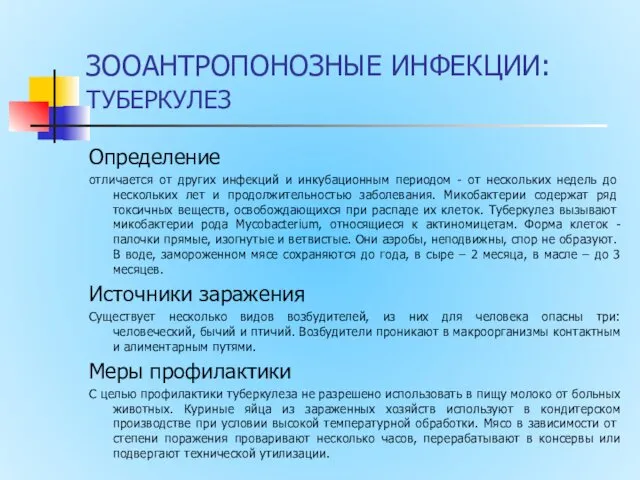 ЗООАНТРОПОНОЗНЫЕ ИНФЕКЦИИ: ТУБЕРКУЛЕЗ

Определение

отличается от других инфекций и инкубационным периодом - от нескольких недель до нескольких лет и продолжительностью заболевания. Микобактерии содержат ряд токсичных веществ, освобождающихся при распаде их клеток. Туберкулез вызывают микобактерии рода Mycobacterium, относящиеся к актиномицетам. Форма клеток - палочки прямые, изогнутые и ветвистые. Они аэробы, неподвижны, спор не образуют. В воде, замороженном мясе сохраняются до года, в сыре – 2 месяца, в масле – до 3 месяцев.

Источники заражения

Существует несколько видов возбудителей, из них для человека опасны три: человеческий, бычий и птичий. Возбудители проникают в макроорганизмы контактным и алиментарным путями.

Меры профилактики

С целью профилактики туберкулеза не разрешено использовать в пищу молоко от больных животных. Куриные яйца из зараженных хозяйств используют в кондитерском производстве при условии высокой температурной обработки. Мясо в зависимости от степени поражения проваривают несколько часов, перерабатывают в консервы или подвергают технической утилизации.